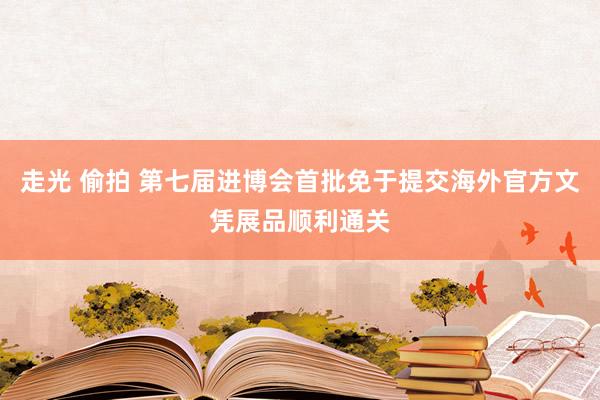 走光 偷拍 第七届进博会首批免于提交海外官方文凭展品顺利通关